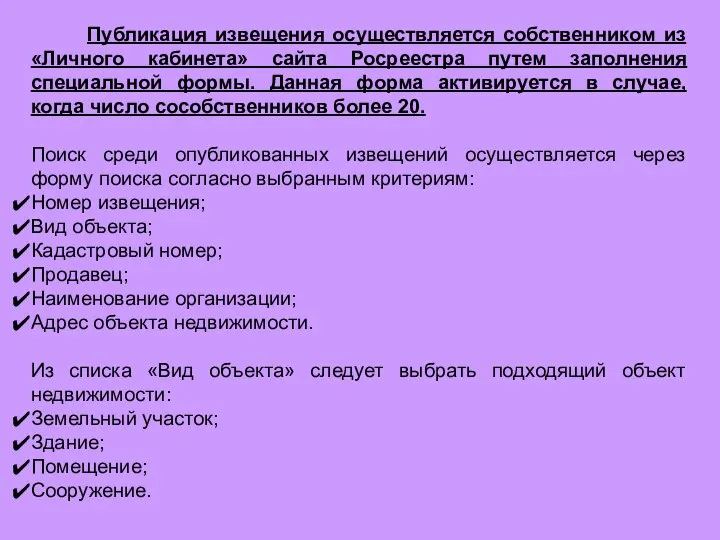 Публикация извещения осуществляется собственником из «Личного кабинета» сайта Росреестра путем заполнения специальной формы. Данная форма активируется в случае, когда число сособственников более 20.

Поиск среди опубликованных извещений осуществляется через форму поиска согласно выбранным критериям:
✔Номер извещения;
✔Вид объекта;
✔Кадастровый номер;
✔Продавец;
✔Наименование организации;
✔Адрес объекта недвижимости.

Из списка «Вид объекта» следует выбрать подходящий объект недвижимости:
✔Земельный участок;
✔Здание;
✔Помещение;
✔Сооружение.